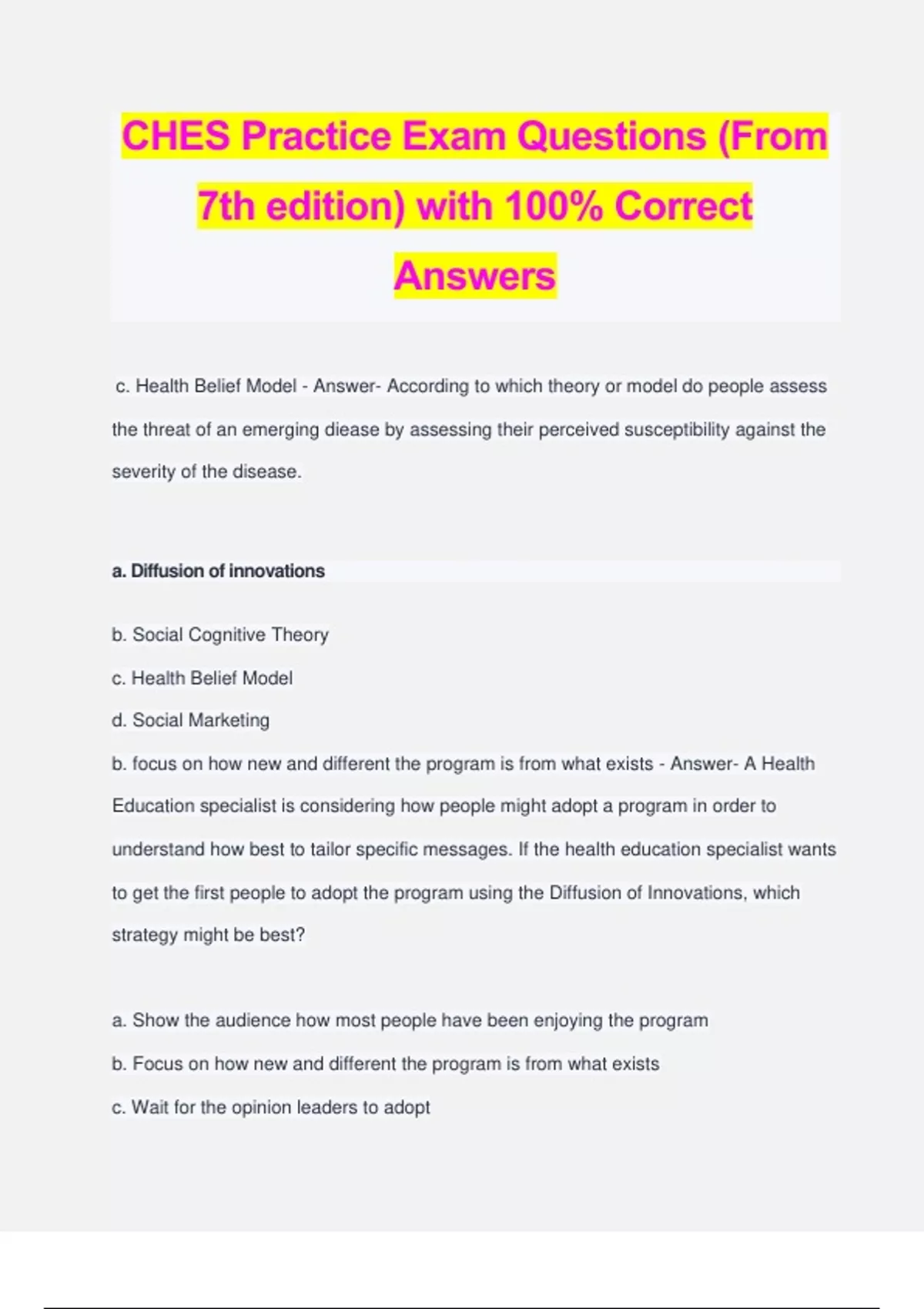 CHES Practice Exam Questions (From 7th edition) with 100% Correct Answers

c. Health Belief Model - Answer- According to which theory or model do people assess the threat of an emerging diease by assessing their perceived susceptibility against the severity of the disease.

a. Diffusion of innovations

b. Social Cognitive Theory

c. Health Belief Model

d. Social Marketing

b. focus on how new and different the program is from what exists - Answer- A Health Education specialist is considering how people might adopt a program in order to understand how best to tailor specific messages. If the health education specialist wants to get the first people to adopt the program using the Diffusion of Innovations, which strategy might be best?

a. Show the audience how most people have been enjoying the program

b. Focus on how new and different the program is from what exists

c. Wait for the opinion leaders to adopt